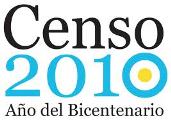 Censo
2010
Año del Bicentenario